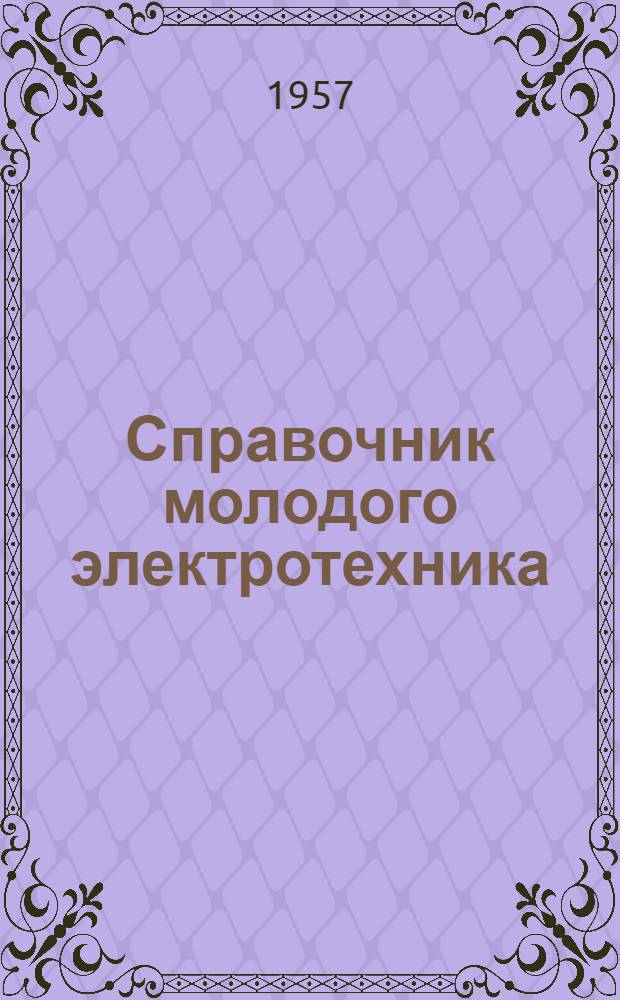 1957

Справочник молодого электротехника